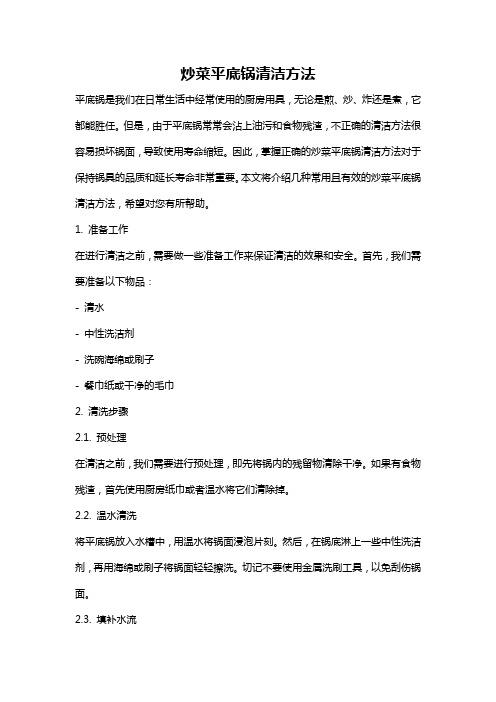 炒菜平底锅清洁方法

平底锅是我们在日常生活中经常使用的厨房用具，无论是煎、炒、炸还是煮，它都能胜任。但是，由于平底锅常常会沾上油污和食物残渣，不正确的清洁方法很容易损坏锅面，导致使用寿命缩短。因此，掌握正确的炒菜平底锅清洁方法对于保持锅具的品质和延长寿命非常重要。本文将介绍几种常用且有效的炒菜平底锅清洁方法，希望对您有所帮助。

1. 准备工作

在进行清洁之前，需要做一些准备工作来保证清洁的效果和安全。首先，我们需要准备以下物品：

- 清水

- 中性洗洁剂

- 洗碗海绵或刷子

- 餐巾纸或干净的毛巾

2. 清洗步骤

2.1. 预处理

在清洁之前，我们需要进行预处理，即先将锅内的残留物清除干净。如果有食物残渣，首先使用厨房纸巾或者温水将它们清除掉。

2.2. 温水清洗

将平底锅放入水槽中，用温水将锅面浸泡片刻。然后，在锅底淋上一些中性洗洁剂，再用海绵或刷子将锅面轻轻擦洗。切记不要使用金属洗刷工具，以免刮伤锅面。

2.3. 填补水流